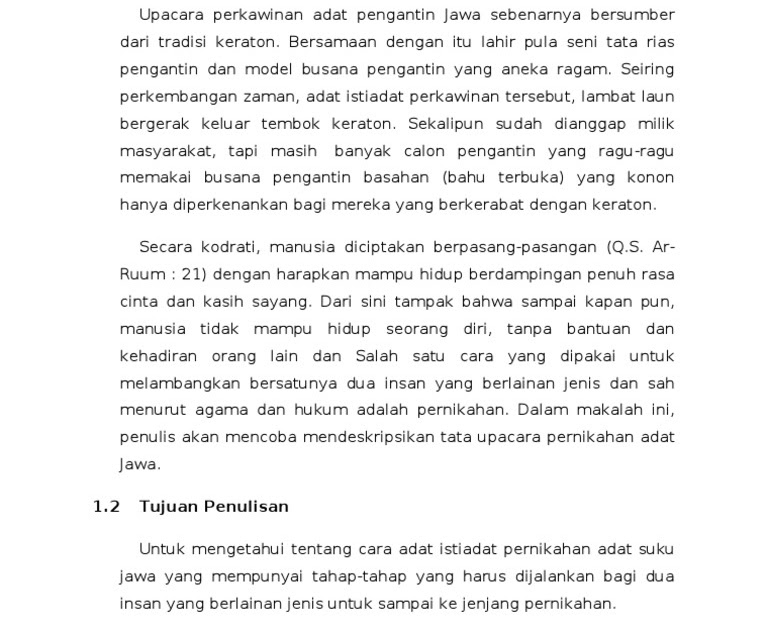 Upacara perkawinan adat pengantin Jawa sebenarnya bersumber dari tradisi keraton. Bersamaan dengan itu lahir pula seni tata rias pengantin dan model busana pengantin yang aneka ragam. Seiring perkembangan zaman, adat istiadat perkawinan tersebut, lambat laun bergerak keluar tembok keraton. Sekalipun sudah dianggap milik masyarakat, tapi masih banyak calon pengantin yang ragu-ragu memakai busana pengantin basahan (bahu terbuka) yang konon hanya diperkenankan bagi mereka yang berkerabat dengan keraton.

Secara kodrati, manusia diciptakan berpasang-pasangan (Q.S. Ar-Ruum : 21) dengan harapkan mampu hidup berdampingan penuh rasa cinta dan kasih sayang. Dari sini tampak bahwa sampai kapan pun, manusia tidak mampu hidup seorang diri, tanpa bantuan dan kehadiran orang lain dan Salah satu cara yang dipakai untuk melambangkan bersatunya dua insan yang berlainan jenis dan sah menurut agama dan hukum adalah pernikahan. Dalam makalah ini, penulis akan mencoba mendeskripsikan tata upacara pernikahan adat Jawa.

1.2 Tujuan Penulisan

Untuk mengetahui tentang cara adat istiadat pernikahan adat suku jawa yang mempunyai tahap-tahap yang harus dijalankan bagi dua insan yang berlainan jenis untuk sampai ke jenjang pernikahan.